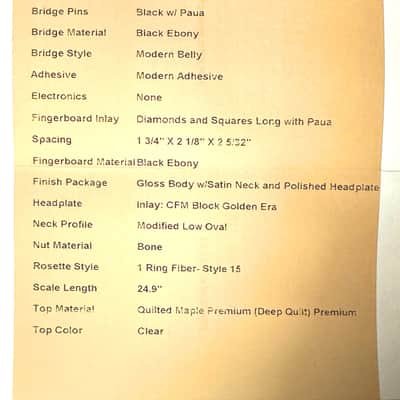 Bridge Pins Black w/ Paua

Bridge Material Black Ebony

Bridge Style Modern Belly

Adhesive Modern Adhesive

Electronics None

Fingerboard Inlay Diamonds and Squares Long with Paua

Spacing 1 3/4" X 2 1/8" X 2 5/32"

Fingerboard Material Black Ebony

Finish Package Gloss Body w/Satin Neck and Polished Headplate

Headplate Inlay: CFM Block Golden Era

Neck Profile Modified Low Oval

Nut Material Bone

Rosette Style 1 Ring Fiber- Style 15

Scale Length 24.9"

Top Material Quilted Maple Premium (Deep Quilt) Premium

Top Color Clear